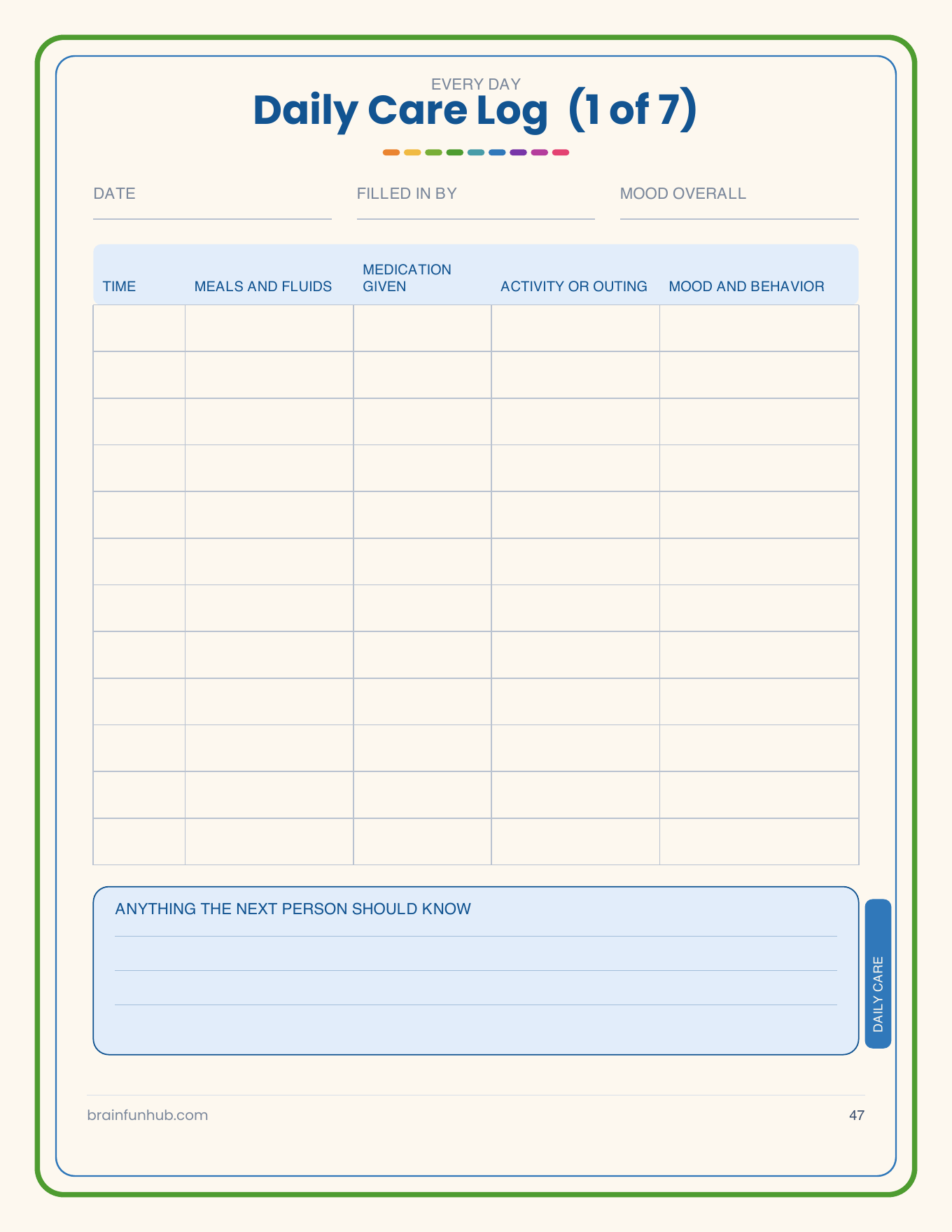 EVERY DAY
Daily Care Log (1 of 7)

DATE

FILLED IN BY

MOOD OVERALL

| TIME | MEALS AND FLUIDS | MEDICATION GIVEN | ACTIVITY OR OUTING | MOOD AND BEHAVIOR |
|---|---|---|---|---|
| | | | | |
| | | | | |
| | | | | |
| | | | | |
| | | | | |
| | | | | |
| | | | | |
| | | | | |
| | | | | |
| | | | | |
| | | | | |
| | | | | |

ANYTHING THE NEXT PERSON SHOULD KNOW

DAILY CARE

brainfunhub.com

47